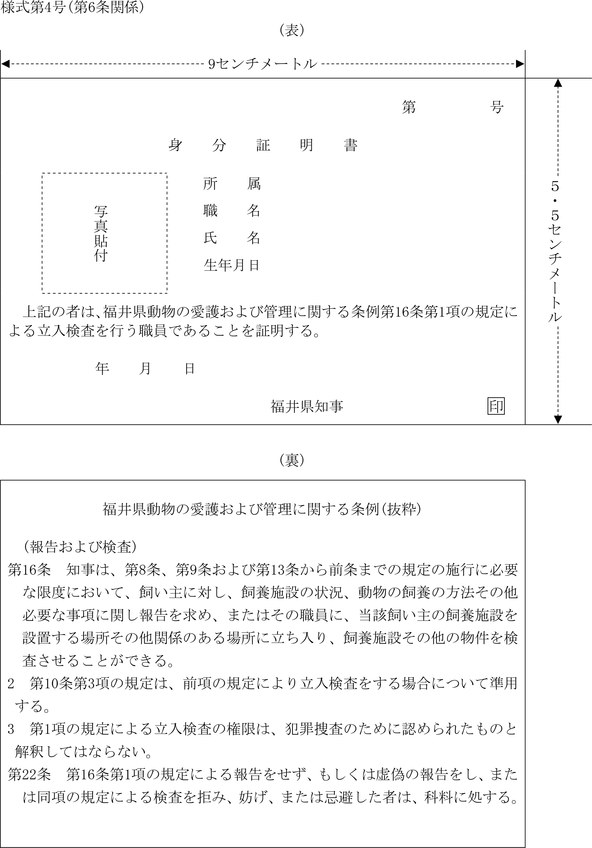 様式第4号(第6条関係)

(表)

9センチメートル

第　　　号

身　分　証　明　書

写真貼付

所　属
職　名
氏　名
生年月日

上記の者は、福井県動物の愛護および管理に関する条例第16条第1項の規定による立入検査を行う職員であることを証明する。

年　月　日

福井県知事　印

5・5センチメートル

(裏)

福井県動物の愛護および管理に関する条例(抜粋)

(報告および検査)
第16条　知事は、第8条、第9条および第13条から前条までの規定の施行に必要な限度において、飼い主に対し、飼養施設の状況、動物の飼養の方法その他必要な事項に関し報告を求め、またはその職員に、当該飼い主の飼養施設を設置する場所その他関係のある場所に立ち入り、飼養施設その他の物件を検査させることができる。
2　第10条第3項の規定は、前項の規定により立入検査をする場合について準用する。
3　第1項の規定による立入検査の権限は、犯罪捜査のために認められたものと解釈してはならない。
第22条　第16条第1項の規定による報告をせず、もしくは虚偽の報告をし、または同項の規定による検査を拒み、妨げ、または忌避した者は、科料に処する。